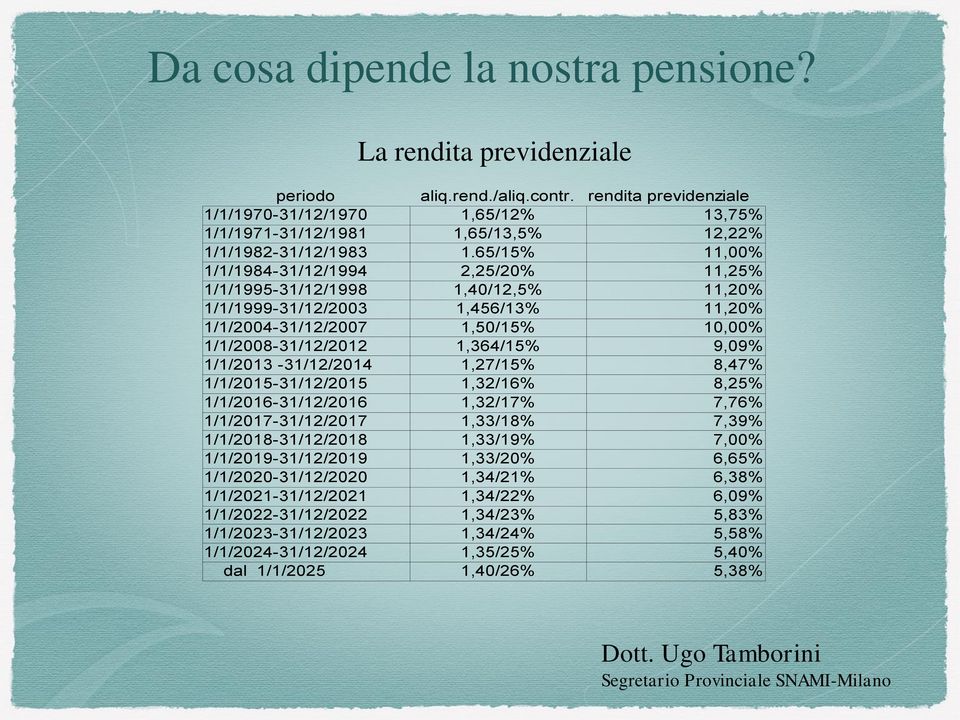 Da cosa dipende la nostra pensione?

La rendita previdenziale

| periodo | aliq.rend./aliq.contr. | rendita previdenziale |
|---|---|---|
| 1/1/1970-31/12/1970 | 1,65/12% | 13,75% |
| 1/1/1971-31/12/1981 | 1,65/13,5% | 12,22% |
| 1/1/1982-31/12/1983 | 1.65/15% | 11,00% |
| 1/1/1984-31/12/1994 | 2,25/20% | 11,25% |
| 1/1/1995-31/12/1998 | 1,40/12,5% | 11,20% |
| 1/1/1999-31/12/2003 | 1,456/13% | 11,20% |
| 1/1/2004-31/12/2007 | 1,50/15% | 10,00% |
| 1/1/2008-31/12/2012 | 1,364/15% | 9,09% |
| 1/1/2013 -31/12/2014 | 1,27/15% | 8,47% |
| 1/1/2015-31/12/2015 | 1,32/16% | 8,25% |
| 1/1/2016-31/12/2016 | 1,32/17% | 7,76% |
| 1/1/2017-31/12/2017 | 1,33/18% | 7,39% |
| 1/1/2018-31/12/2018 | 1,33/19% | 7,00% |
| 1/1/2019-31/12/2019 | 1,33/20% | 6,65% |
| 1/1/2020-31/12/2020 | 1,34/21% | 6,38% |
| 1/1/2021-31/12/2021 | 1,34/22% | 6,09% |
| 1/1/2022-31/12/2022 | 1,34/23% | 5,83% |
| 1/1/2023-31/12/2023 | 1,34/24% | 5,58% |
| 1/1/2024-31/12/2024 | 1,35/25% | 5,40% |
| dal 1/1/2025 | 1,40/26% | 5,38% |

Dott. Ugo Tamborini
Segretario Provinciale SNAMI-Milano